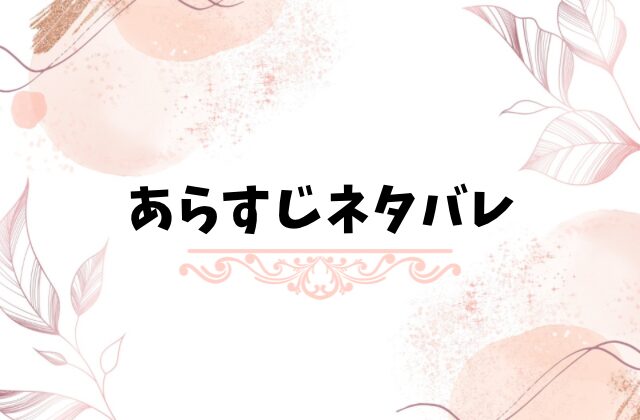 あらすじネタバレ